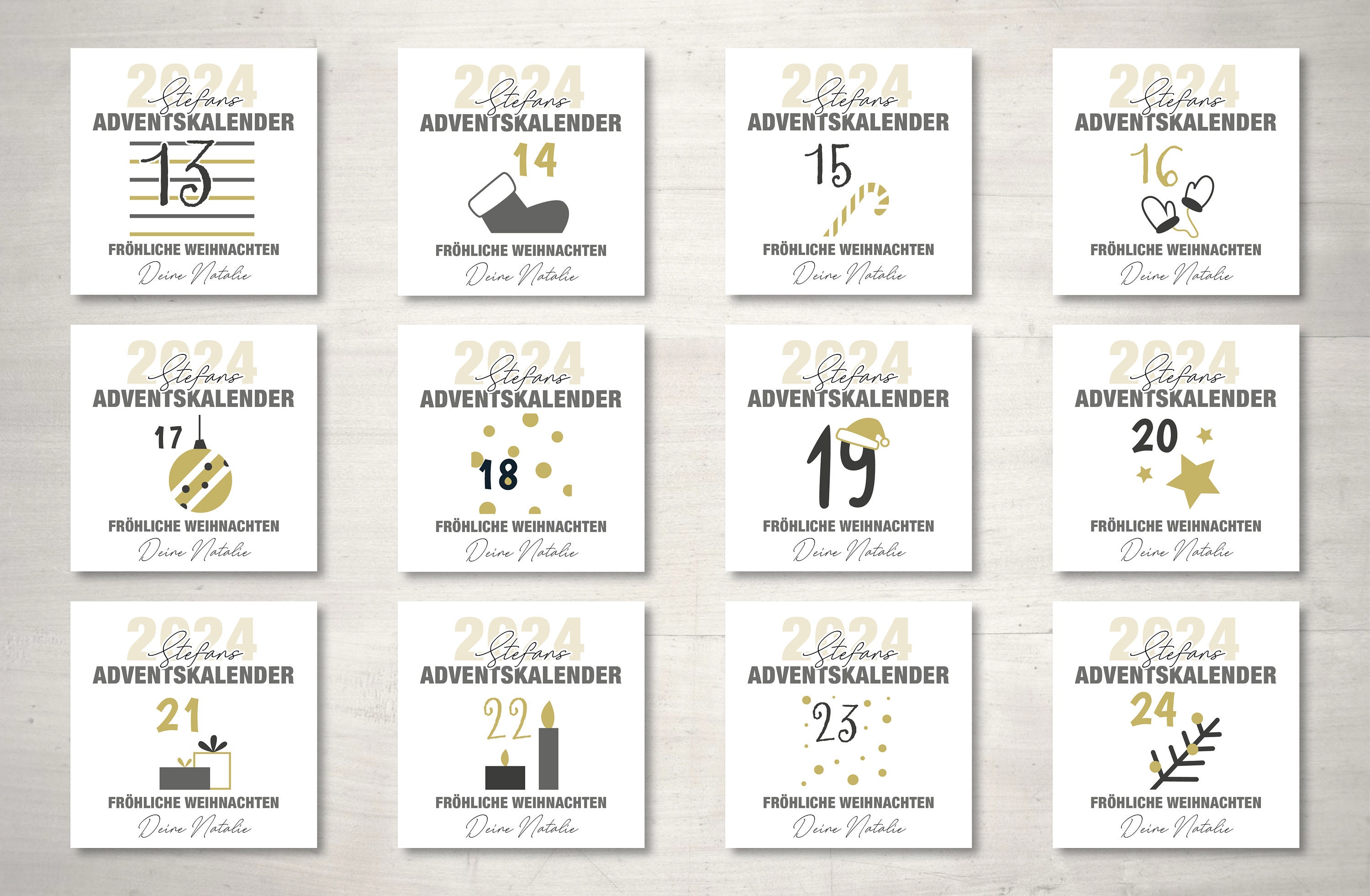 2024
Stefans
ADVENTSKALENDER
13
FRÖHLICHE WEIHNACHTEN
Deine Natalie

2024
Stefans
ADVENTSKALENDER
14
FRÖHLICHE WEIHNACHTEN
Deine Natalie

2024
Stefans
ADVENTSKALENDER
15
FRÖHLICHE WEIHNACHTEN
Deine Natalie

2024
Stefans
ADVENTSKALENDER
16
FRÖHLICHE WEIHNACHTEN
Deine Natalie

2024
Stefans
ADVENTSKALENDER
17
FRÖHLICHE WEIHNACHTEN
Deine Natalie

2024
Stefans
ADVENTSKALENDER
18
FRÖHLICHE WEIHNACHTEN
Deine Natalie

2024
Stefans
ADVENTSKALENDER
19
FRÖHLICHE WEIHNACHTEN
Deine Natalie

2024
Stefans
ADVENTSKALENDER
20
FRÖHLICHE WEIHNACHTEN
Deine Natalie

2024
Stefans
ADVENTSKALENDER
21
FRÖHLICHE WEIHNACHTEN
Deine Natalie

2024
Stefans
ADVENTSKALENDER
22
FRÖHLICHE WEIHNACHTEN
Deine Natalie

2024
Stefans
ADVENTSKALENDER
23
FRÖHLICHE WEIHNACHTEN
Deine Natalie

2024
Stefans
ADVENTSKALENDER
24
FRÖHLICHE WEIHNACHTEN
Deine Natalie